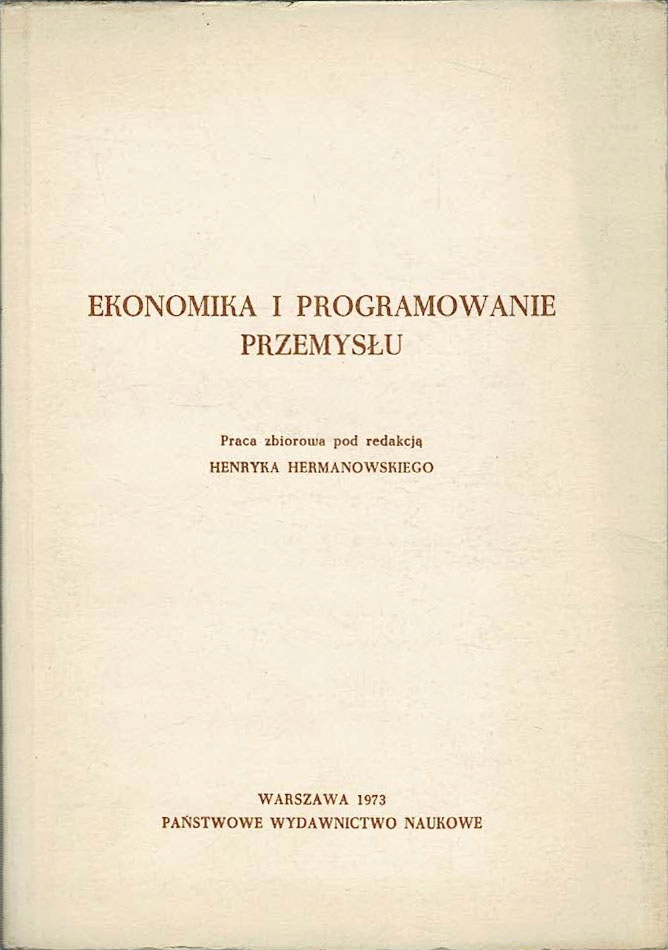 EKONOMIKA I PROGRAMOWANIE PRZEMYSŁU

Praca zbiorowa pod redakcją
HENRYKA HERMANOWSKIEGO

WARSZAWA 1973
PAŃSTWOWE WYDAWNICTWO NAUKOWE